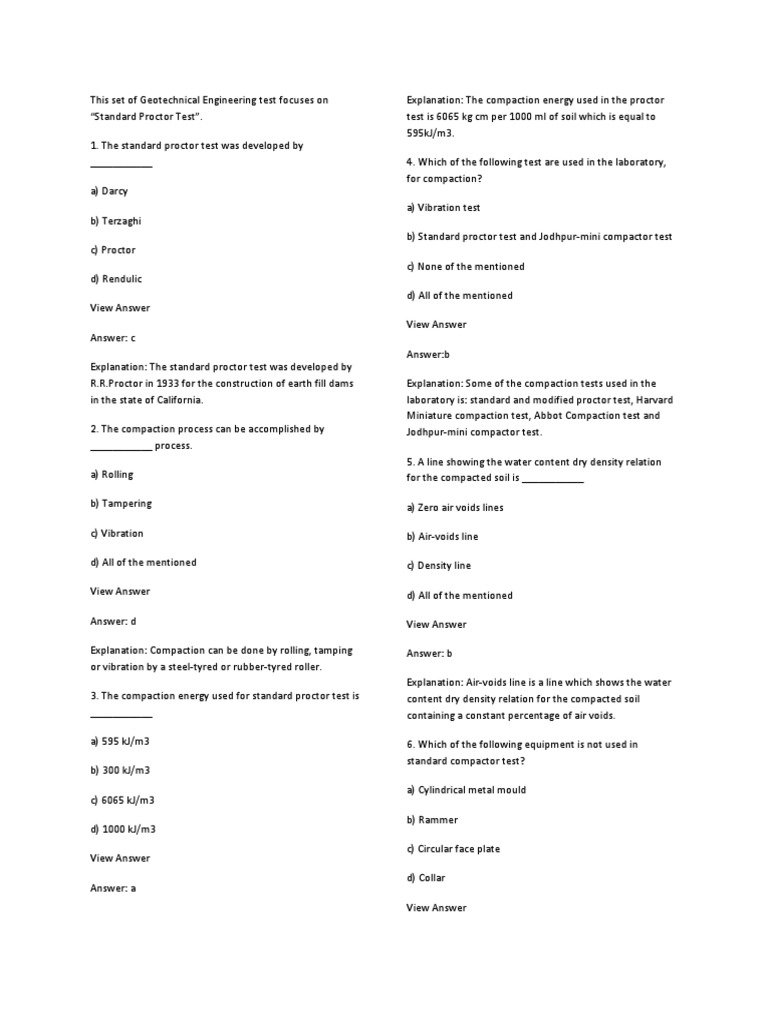 This set of Geotechnical Engineering test focuses on "Standard Proctor Test".

1. The standard proctor test was developed by ____________

a) Darcy

b) Terzaghi

c) Proctor

d) Rendulic

View Answer

Answer: c

Explanation: The standard proctor test was developed by R.R.Proctor in 1933 for the construction of earth fill dams in the state of California.

2. The compaction process can be accomplished by ____________ process.

a) Rolling

b) Tampering

c) Vibration

d) All of the mentioned

View Answer

Answer: d

Explanation: Compaction can be done by rolling, tamping or vibration by a steel-tyred or rubber-tyred roller.

3. The compaction energy used for standard proctor test is ____________

a) 595 kJ/m3

b) 300 kJ/m3

c) 6065 kJ/m3

d) 1000 kJ/m3

View Answer

Answer: a

Explanation: The compaction energy used in the proctor test is 6065 kg cm per 1000 ml of soil which is equal to 595kJ/m3.

4. Which of the following test are used in the laboratory, for compaction?

a) Vibration test

b) Standard proctor test and Jodhpur-mini compactor test

c) None of the mentioned

d) All of the mentioned

View Answer

Answer:b

Explanation: Some of the compaction tests used in the laboratory is: standard and modified proctor test, Harvard Miniature compaction test, Abbot Compaction test and Jodhpur-mini compactor test.

5. A line showing the water content dry density relation for the compacted soil is ____________

a) Zero air voids lines

b) Air-voids line

c) Density line

d) All of the mentioned

View Answer

Answer: b

Explanation: Air-voids line is a line which shows the water content dry density relation for the compacted soil containing a constant percentage of air voids.

6. Which of the following equipment is not used in standard compactor test?

a) Cylindrical metal mould

b) Rammer

c) Circular face plate

d) Collar

View Answer